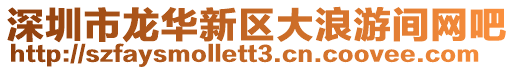 深圳市龙华新区大浪游间网吧
http://szfaysmollett3.cn.coovee.com